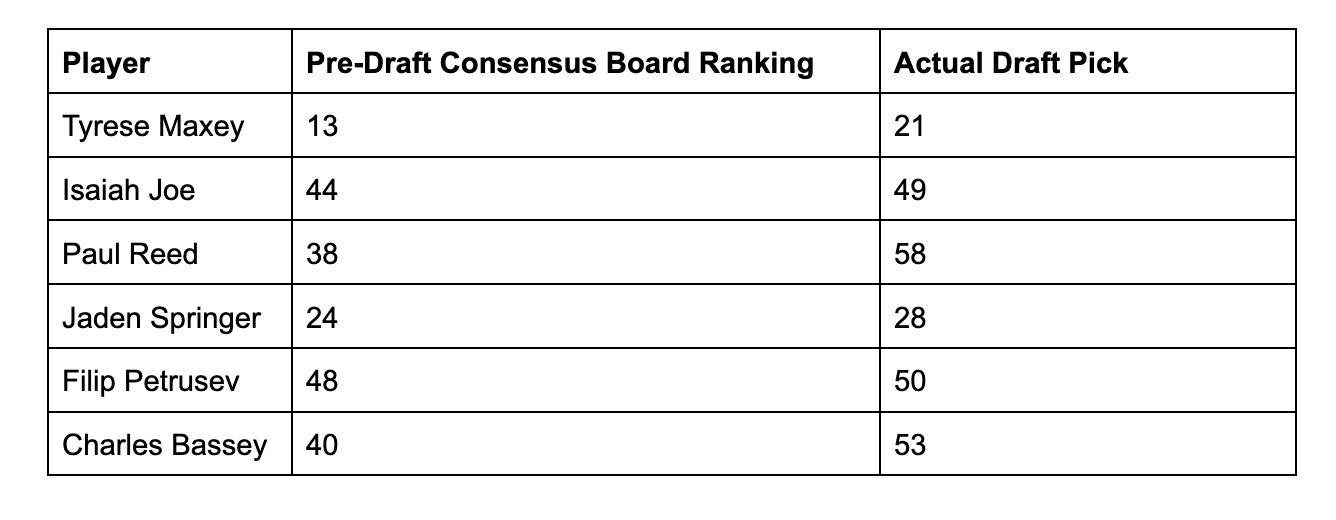 | Player | Pre-Draft Consensus Board Ranking | Actual Draft Pick |
|---|---|---|
| Tyrese Maxey | 13 | 21 |
| Isaiah Joe | 44 | 49 |
| Paul Reed | 38 | 58 |
| Jaden Springer | 24 | 28 |
| Filip Petrusev | 48 | 50 |
| Charles Bassey | 40 | 53 |